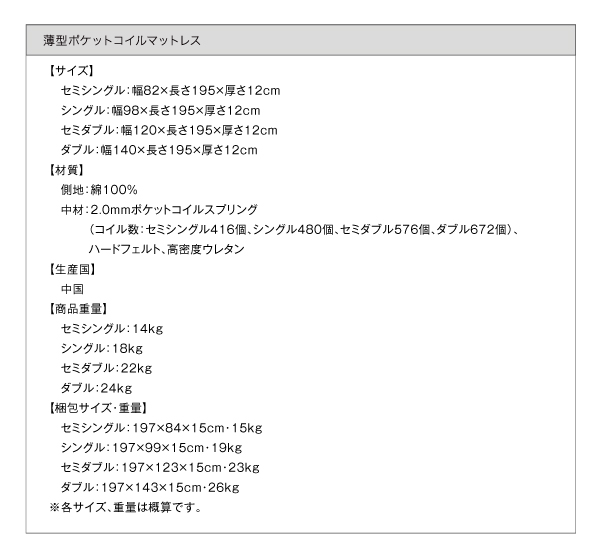 薄型ポケットコイルマットレス

【サイズ】
セミシングル:幅82×長さ195×厚さ12cm
シングル:幅98×長さ195×厚さ12cm
セミダブル:幅120×長さ195×厚さ12cm
ダブル:幅140×長さ195×厚さ12cm
【材質】
側地:綿100%
中材:2.0mmポケットコイルスプリング
(コイル数:セミシングル416個、シングル480個、セミダブル576個、ダブル672個)、
ハードフェルト、高密度ウレタン
【生産国】
中国
【商品重量】
セミシングル:14kg
シングル:18kg
セミダブル:22kg
ダブル:24kg
【梱包サイズ・重量】
セミシングル:197×84×15cm・15kg
シングル:197×99×15cm・19kg
セミダブル:197×123×15cm・23kg
ダブル:197×143×15cm・26kg
※各サイズ、重量は概算です。